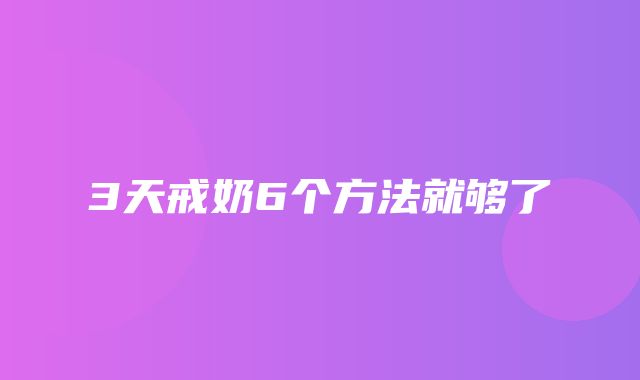 3天戒奶6个方法就够了